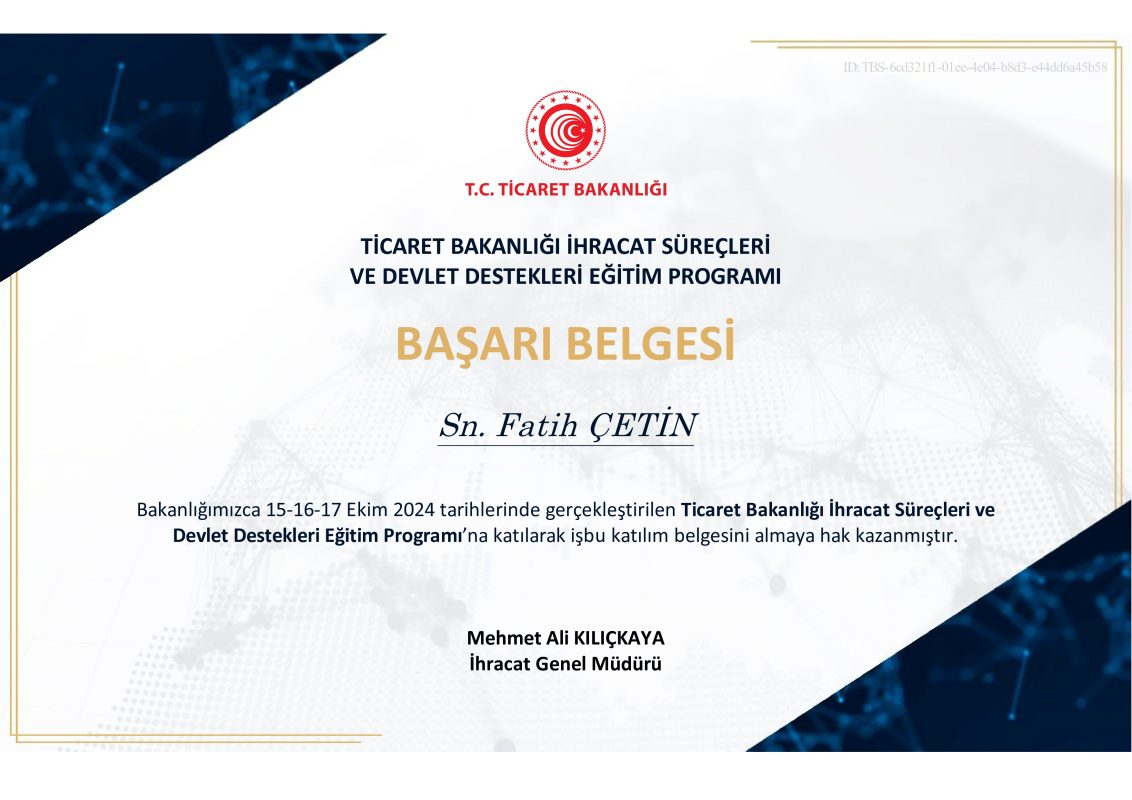 ID: TBS-6cd321f1-01ee-4e04-b8d3-e44dd6a45b58

T.C. TİCARET BAKANLIĞI

TİCARET BAKANLIĞI İHRACAT SÜREÇLERİ
VE DEVLET DESTEKLERİ EĞİTİM PROGRAMI

BAŞARI BELGESİ

Sn. Fatih ÇETİN

Bakanlığımızca 15-16-17 Ekim 2024 tarihlerinde gerçekleştirilen Ticaret Bakanlığı İhracat Süreçleri ve Devlet Destekleri Eğitim Programı'na katılarak işbu katılım belgesini almaya hak kazanmıştır.

Mehmet Ali KILIÇKAYA
İhracat Genel Müdürü